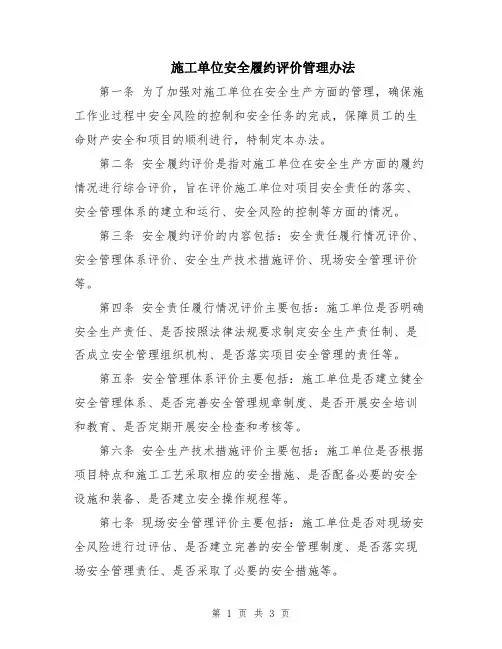 施工单位安全履约评价管理办法

第一条 为了加强对施工单位在安全生产方面的管理，确保施工作业过程中安全风险的控制和安全任务的完成，保障员工的生命财产安全和项目的顺利进行，特制定本办法。

第二条 安全履约评价是指对施工单位在安全生产方面的履约情况进行综合评价，旨在评价施工单位对项目安全责任的落实、安全管理体系的建立和运行、安全风险的控制等方面的情况。

第三条 安全履约评价的内容包括：安全责任履行情况评价、安全管理体系评价、安全生产技术措施评价、现场安全管理评价等。

第四条 安全责任履行情况评价主要包括：施工单位是否明确安全生产责任、是否按照法律法规要求制定安全生产责任制、是否成立安全管理组织机构、是否落实项目安全管理的责任等。

第五条 安全管理体系评价主要包括：施工单位是否建立健全安全管理体系、是否完善安全管理规章制度、是否开展安全培训和教育、是否定期开展安全检查和考核等。

第六条 安全生产技术措施评价主要包括：施工单位是否根据项目特点和施工工艺采取相应的安全措施、是否配备必要的安全设施和装备、是否建立安全操作规程等。

第七条 现场安全管理评价主要包括：施工单位是否对现场安全风险进行过评估、是否建立完善的安全管理制度、是否落实现场安全管理责任、是否采取了必要的安全措施等。

第 1 页 共 3 页